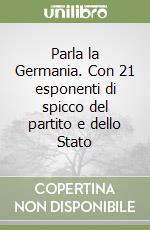 unilibro

Parla la Germania. Con 21 esponenti di spicco del partito e dello Stato

COPERTINA NON DISPONIBILE